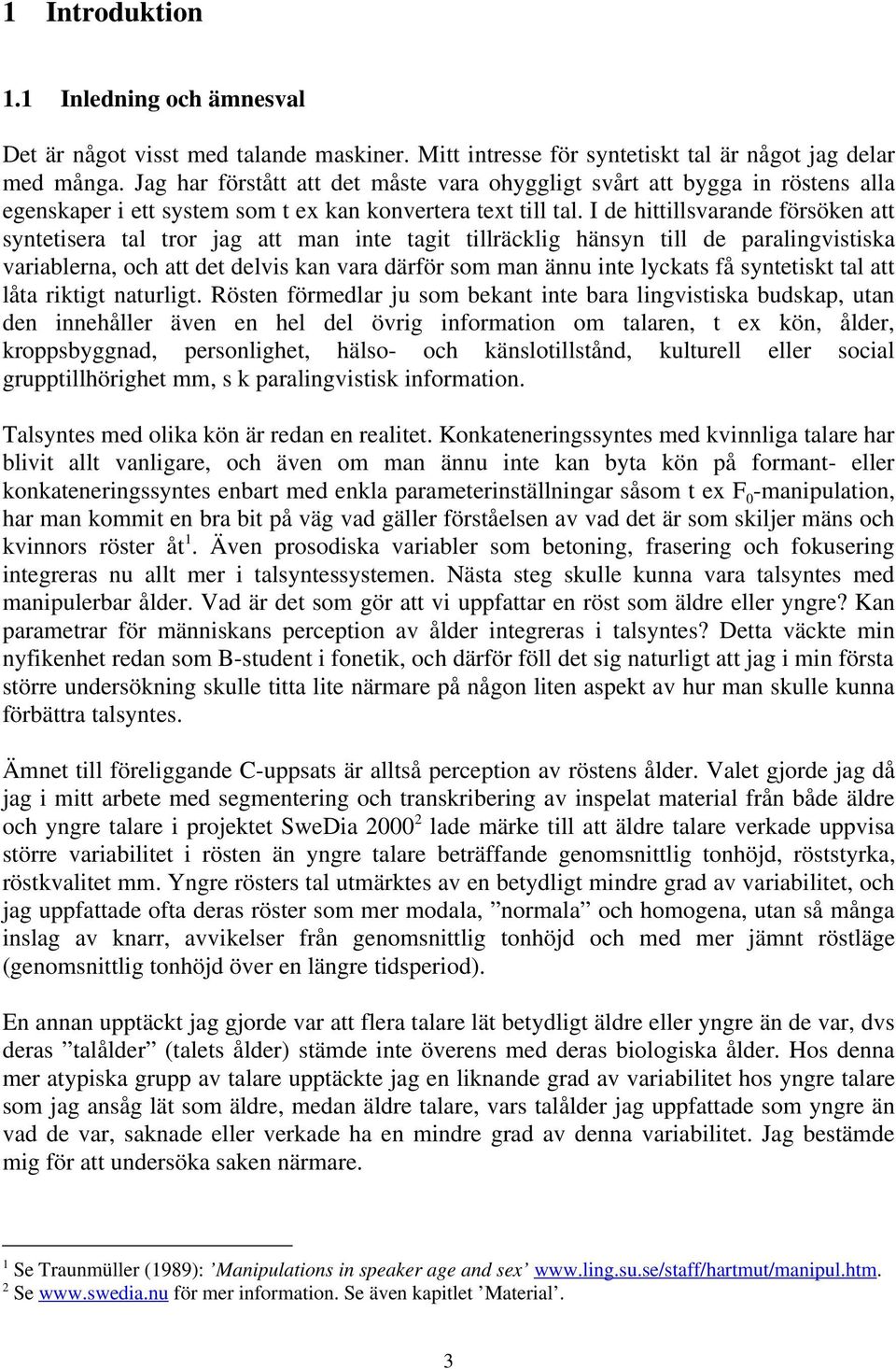 1 Introduktion

1.1 Inledning och ämnesval

Det är något visst med talande maskiner. Mitt intresse för syntetiskt tal är något jag delar med många. Jag har förstått att det måste vara ohyggligt svårt att bygga in röstens alla egenskaper i ett system som t ex kan konvertera text till tal. I de hittillsvarande försöken att syntetisera tal tror jag att man inte tagit tillräcklig hänsyn till de paralingvistiska variablerna, och att det delvis kan vara därför som man ännu inte lyckats få syntetiskt tal att låta riktigt naturligt. Rösten förmedlar ju som bekant inte bara lingvistiska budskap, utan den innehåller även en hel del övrig information om talaren, t ex kön, ålder, kroppsbyggnad, personlighet, hälso- och känslotillstånd, kulturell eller social grupptillhörighet mm, s k paralingvistisk information.

Talsyntes med olika kön är redan en realitet. Konkateneringssyntes med kvinnliga talare har blivit allt vanligare, och även om man ännu inte kan byta kön på formant- eller konkateneringssyntes enbart med enkla parameterinställningar såsom t ex $F_0$-manipulation, har man kommit en bra bit på väg vad gäller förståelsen av vad det är som skiljer mäns och kvinnors röster åt$^1$. Även prosodiska variabler som betoning, frasering och fokusering integreras nu allt mer i talsyntessystemen. Nästa steg skulle kunna vara talsyntes med manipulerbar ålder. Vad är det som gör att vi uppfattar en röst som äldre eller yngre? Kan parametrar för människans perception av ålder integreras i talsyntes? Detta väckte min nyfikenhet redan som B-student i fonetik, och därför föll det sig naturligt att jag i min första större undersökning skulle titta lite närmare på någon liten aspekt av hur man skulle kunna förbättra talsyntes.

Ämnet till föreliggande C-uppsats är alltså perception av röstens ålder. Valet gjorde jag då jag i mitt arbete med segmentering och transkribering av inspelat material från både äldre och yngre talare i projektet SweDia 2000$^2$ lade märke till att äldre talare verkade uppvisa större variabilitet i rösten än yngre talare beträffande genomsnittlig tonhöjd, röststyrka, röstkvalitet mm. Yngre rösters tal utmärktes av en betydligt mindre grad av variabilitet, och jag uppfattade ofta deras röster som mer modala, ”normala” och homogena, utan så många inslag av knarr, avvikelser från genomsnittlig tonhöjd och med mer jämnt röstläge (genomsnittlig tonhöjd över en längre tidsperiod).

En annan upptäckt jag gjorde var att flera talare lät betydligt äldre eller yngre än de var, dvs deras ”talålder” (talets ålder) stämde inte överens med deras biologiska ålder. Hos denna mer atypiska grupp av talare upptäckte jag en liknande grad av variabilitet hos yngre talare som jag ansåg lät som äldre, medan äldre talare, vars talålder jag uppfattade som yngre än vad de var, saknade eller verkade ha en mindre grad av denna variabilitet. Jag bestämde mig för att undersöka saken närmare.

$^1$ Se Traunmüller (1989): ’Manipulations in speaker age and sex’ www.ling.su.se/staff/hartmut/manipul.htm.
$^2$ Se www.swedia.nu för mer information. Se även kapitlet ’Material’.

3